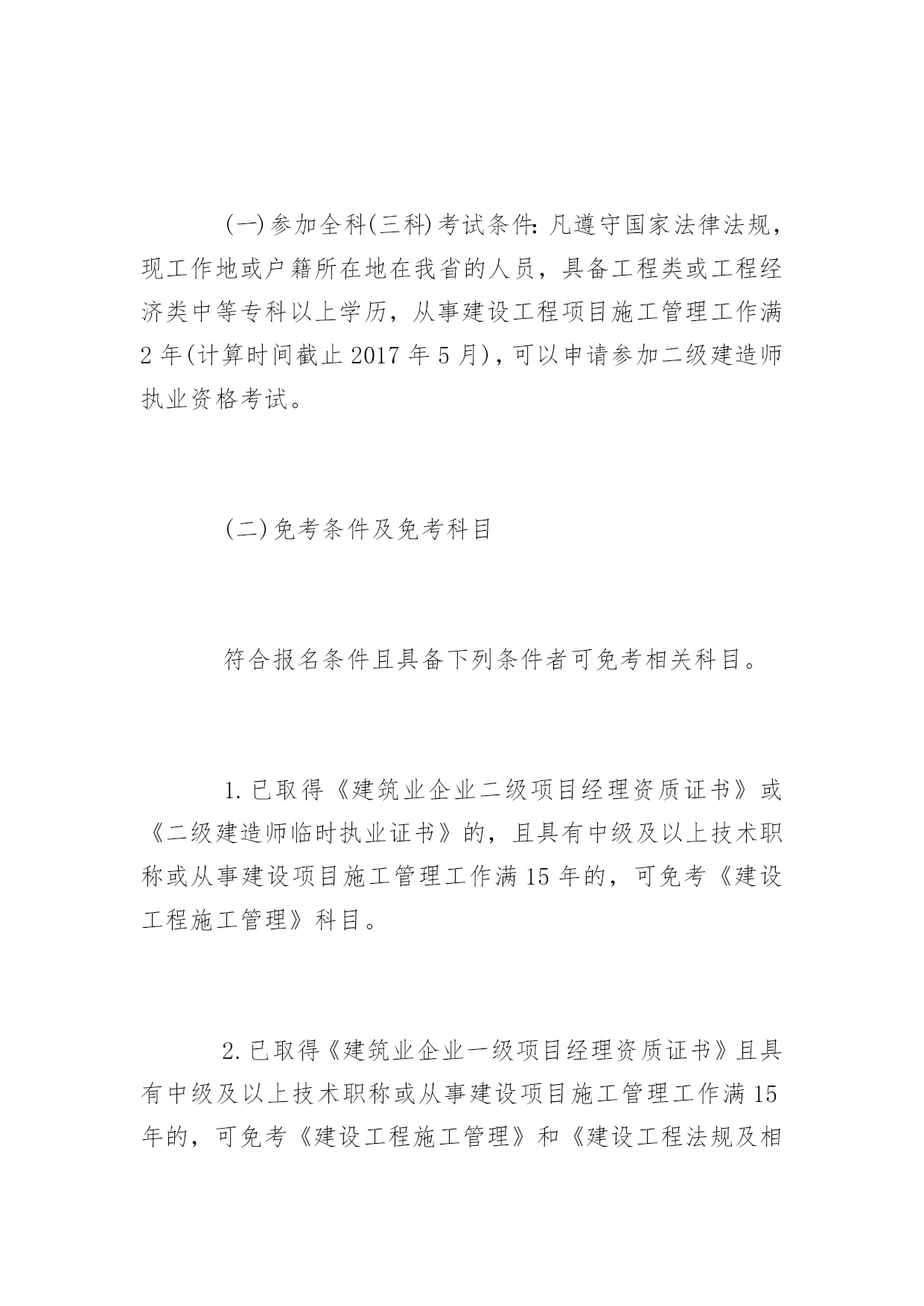 (一)参加全科(三科)考试条件:凡遵守国家法律法规，现工作地或户籍所在地在我省的人员，具备工程类或工程经济类中等专科以上学历，从事建设工程项目施工管理工作满2年(计算时间截止2017年5月)，可以申请参加二级建造师执业资格考试。

(二)免考条件及免考科目

符合报名条件且具备下列条件者可免考相关科目。

1.已取得《建筑业企业二级项目经理资质证书》或《二级建造师临时执业证书》的，且具有中级及以上技术职称或从事建设项目施工管理工作满15年的，可免考《建设工程施工管理》科目。

2.已取得《建筑业企业一级项目经理资质证书》且具有中级及以上技术职称或从事建设项目施工管理工作满15年的，可免考《建设工程施工管理》和《建设工程法规及相